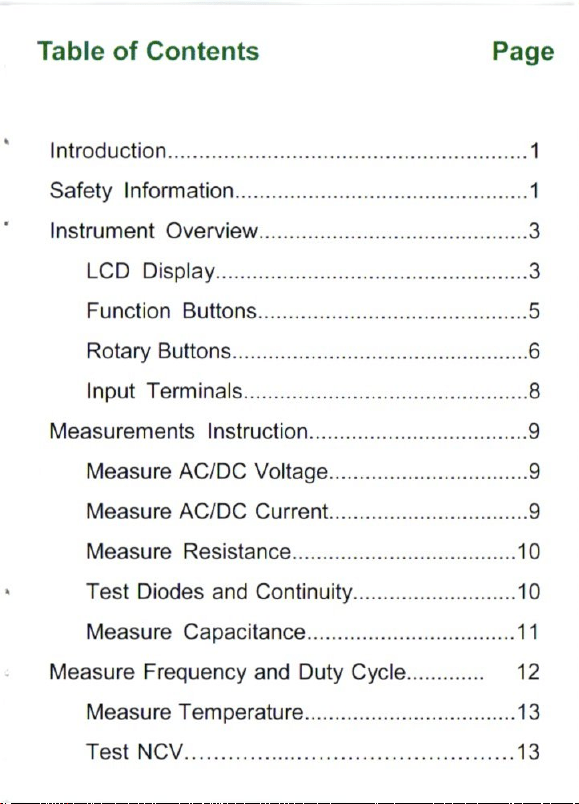 Table of Contents Page

Introduction..........................................................1

Safety Information................................................1

Instrument Overview............................................3

LCD Display....................................................3

Function Buttons............................................5

Rotary Buttons................................................6

Input Terminals...............................................8

Measurements Instruction...................................9

Measure AC/DC Voltage................................9

Measure AC/DC Current................................9

Measure Resistance....................................10

Test Diodes and Continuity..........................10

Measure Capacitance.................................11

Measure Frequency and Duty Cycle............ 12

Measure Temperature..................................13

Test NCV.....................................................13